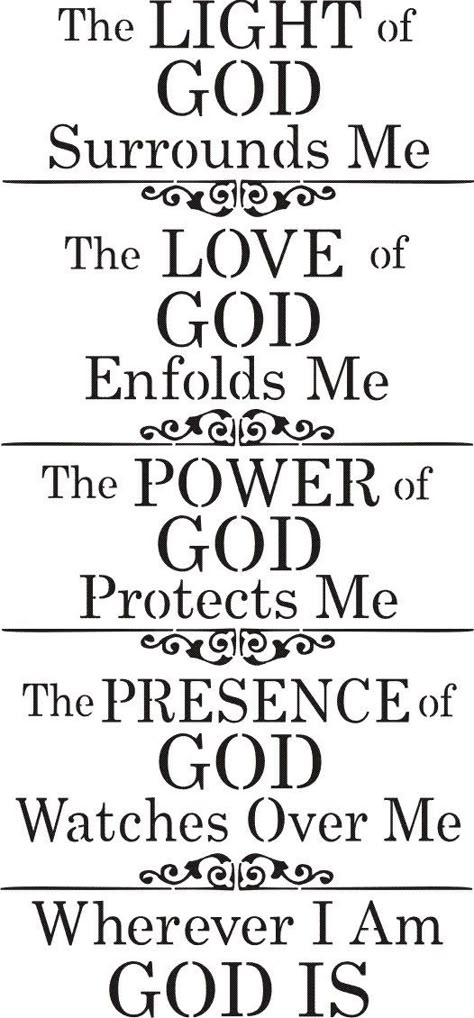 The LIGHT of GOD Surrounds Me

The LOVE of GOD Enfolds Me

The POWER of GOD Protects Me

The PRESENCE of GOD Watches Over Me

Wherever I Am GOD IS